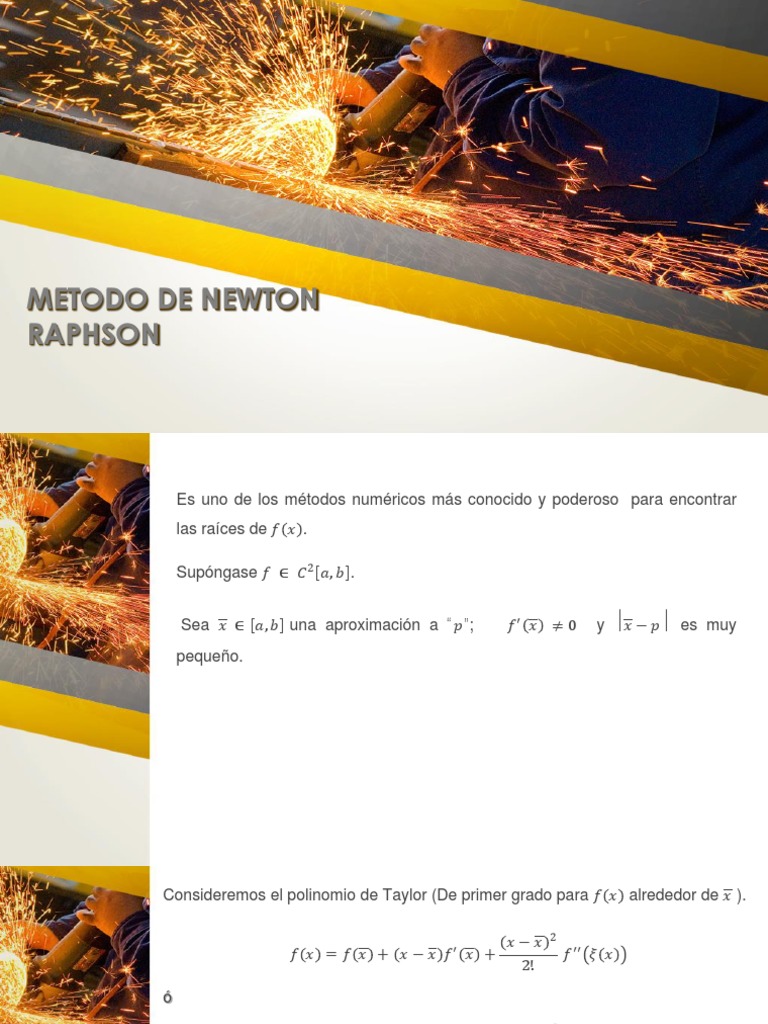 METODO DE NEWTON RAPHSON

Es uno de los métodos numéricos más conocido y poderoso para encontrar las raíces de $f(x)$.

Supóngase $f \in C^2[a,b]$.

Sea $\overline{x} \in [a,b]$ una aproximación a "$p$"; $f'(\overline{x}) \neq 0$ y $|\overline{x} - p|$ es muy pequeño.

Consideremos el polinomio de Taylor (De primer grado para $f(x)$ alrededor de $\overline{x}$ ).

$f(x) = f(\overline{x}) + (x - \overline{x})f'(\overline{x}) + \frac{(x-\overline{x})^2}{2!} f''(\xi(x))$

ó